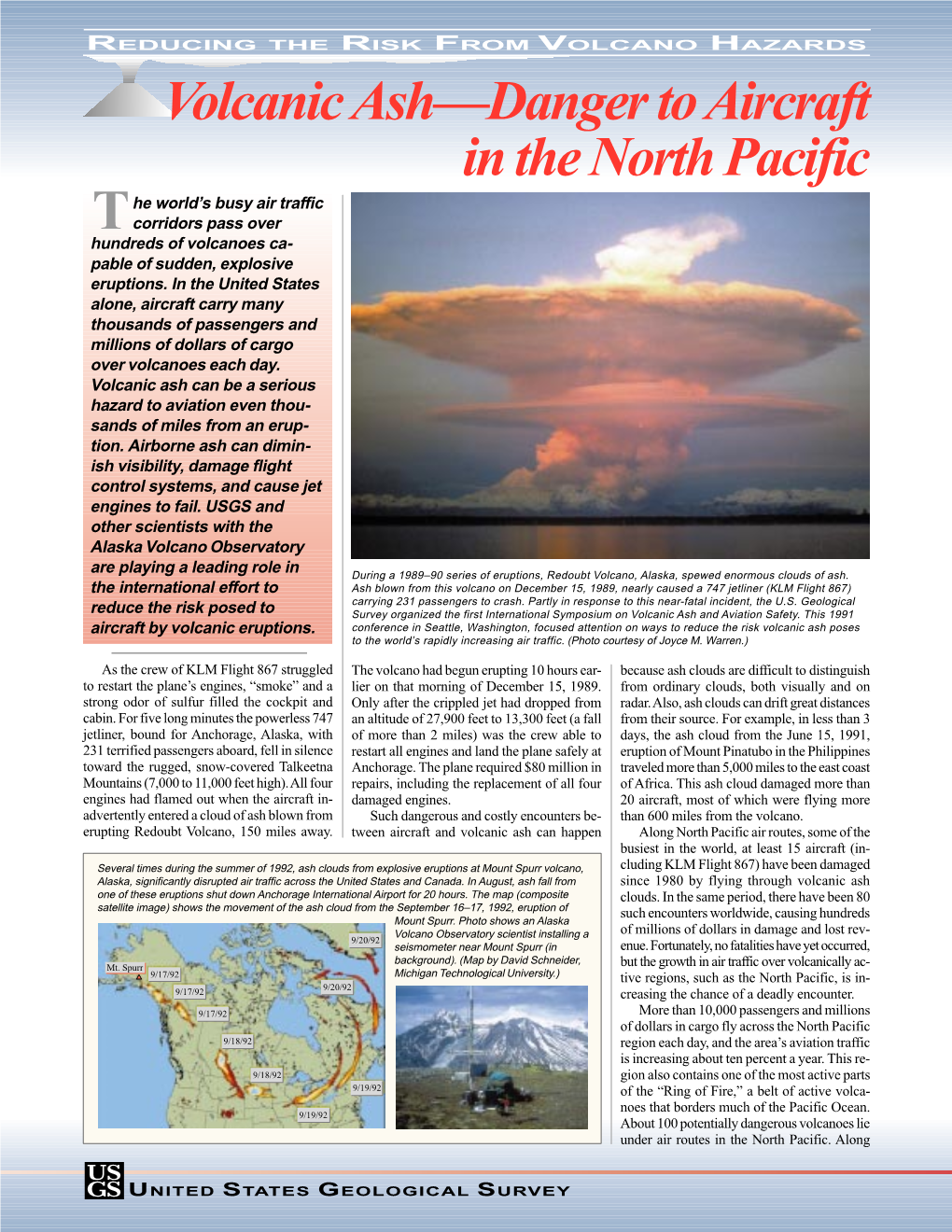 REDUCING THE RISK FROM VOLCANO HAZARDS

Volcanic Ash—Danger to Aircraft in the North Pacific

The world's busy air traffic corridors pass over hundreds of volcanoes capable of sudden, explosive eruptions. In the United States alone, aircraft carry many thousands of passengers and millions of dollars of cargo over volcanoes each day. Volcanic ash can be a serious hazard to aviation even thousands of miles from an eruption. Airborne ash can diminish visibility, damage flight control systems, and cause jet engines to fail. USGS and other scientists with the Alaska Volcano Observatory are playing a leading role in the international effort to reduce the risk posed to aircraft by volcanic eruptions.

During a 1989–90 series of eruptions, Redoubt Volcano, Alaska, spewed enormous clouds of ash. Ash blown from this volcano on December 15, 1989, nearly caused a 747 jetliner (KLM Flight 867) carrying 231 passengers to crash. Partly in response to this near-fatal incident, the U.S. Geological Survey organized the first International Symposium on Volcanic Ash and Aviation Safety. This 1991 conference in Seattle, Washington, focused attention on ways to reduce the risk volcanic ash poses to the world's rapidly increasing air traffic. (Photo courtesy of Joyce M. Warren.)

As the crew of KLM Flight 867 struggled to restart the plane's engines, "smoke" and a strong odor of sulfur filled the cockpit and cabin. For five long minutes the powerless 747 jetliner, bound for Anchorage, Alaska, with 231 terrified passengers aboard, fell in silence toward the rugged, snow-covered Talkeetna Mountains (7,000 to 11,000 feet high). All four engines had flamed out when the aircraft inadvertently entered a cloud of ash blown from erupting Redoubt Volcano, 150 miles away.

The volcano had begun erupting 10 hours earlier on that morning of December 15, 1989. Only after the crippled jet had dropped from an altitude of 27,900 feet to 13,300 feet (a fall of more than 2 miles) was the crew able to restart all engines and land the plane safely at Anchorage. The plane required $80 million in repairs, including the replacement of all four damaged engines.

Such dangerous and costly encounters between aircraft and volcanic ash can happen because ash clouds are difficult to distinguish from ordinary clouds, both visually and on radar. Also, ash clouds can drift great distances from their source. For example, in less than 3 days, the ash cloud from the June 15, 1991, eruption of Mount Pinatubo in the Philippines traveled more than 5,000 miles to the east coast of Africa. This ash cloud damaged more than 20 aircraft, most of which were flying more than 600 miles from the volcano.

Along North Pacific air routes, some of the busiest in the world, at least 15 aircraft (including KLM Flight 867) have been damaged since 1980 by flying through volcanic ash clouds. In the same period, there have been 80 such encounters worldwide, causing hundreds of millions of dollars in damage and lost revenue. Fortunately, no fatalities have yet occurred, but the growth in air traffic over volcanically active regions, such as the North Pacific, is increasing the chance of a deadly encounter.

More than 10,000 passengers and millions of dollars in cargo fly across the North Pacific region each day, and the area's aviation traffic is increasing about ten percent a year. This region also contains one of the most active parts of the "Ring of Fire," a belt of active volcanoes that borders much of the Pacific Ocean. About 100 potentially dangerous volcanoes lie under air routes in the North Pacific. Along

Several times during the summer of 1992, ash clouds from explosive eruptions at Mount Spurr volcano, Alaska, significantly disrupted air traffic across the United States and Canada. In August, ash fall from one of these eruptions shut down Anchorage International Airport for 20 hours. The map (composite satellite image) shows the movement of the ash cloud from the September 16–17, 1992, eruption of Mount Spurr. Photo shows an Alaska Volcano Observatory scientist installing a seismometer near Mount Spurr (in background). (Map by David Schneider, Michigan Technological University.)

Mt. Spurr
9/17/92
9/17/92
9/17/92
9/18/92
9/18/92
9/19/92
9/19/92
9/20/92
9/20/92

USGS UNITED STATES GEOLOGICAL SURVEY